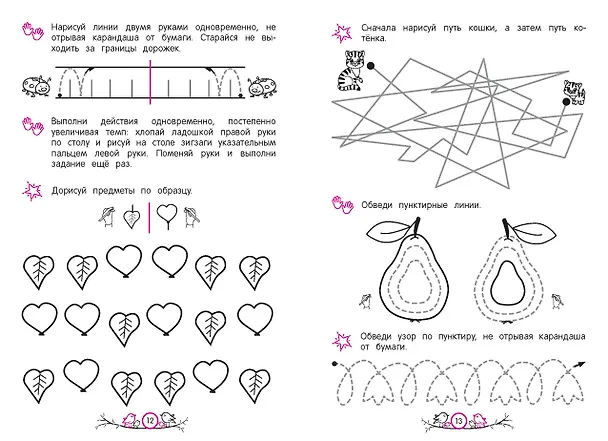 Нарисуй линии двумя руками одновременно, не отрывая карандаша от бумаги. Старайся не выходить за границы дорожек.

Выполни действия одновременно, постепенно увеличивая темп: хлопай ладошкой правой руки по столу и рисуй на столе зигзаги указательным пальцем левой руки. Поменяй руки и выполни задание ещё раз.

Дорисуй предметы по образцу.

12

Сначала нарисуй путь кошки, а затем путь котёнка.

Обведи пунктирные линии.

Обведи узор по пунктиру, не отрывая карандаша от бумаги.

13